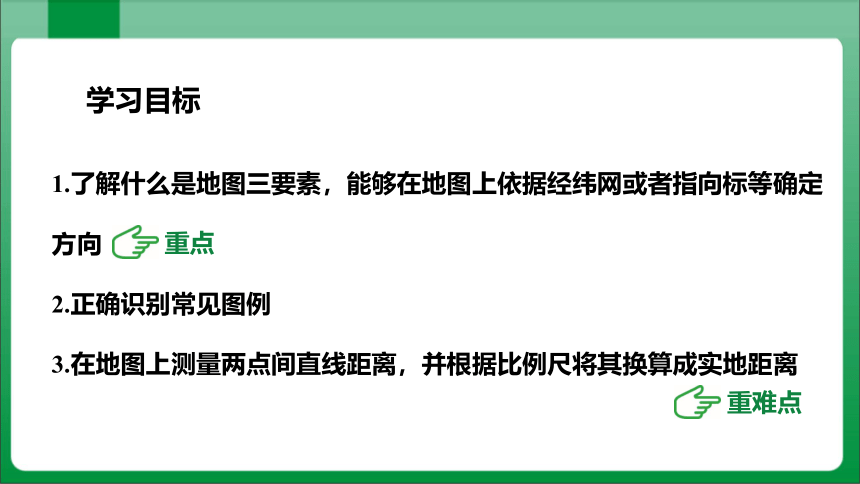 学习目标

1.了解什么是地图三要素，能够在地图上依据经纬网或者指向标等确定方向 重点

2.正确识别常见图例

3.在地图上测量两点间直线距离，并根据比例尺将其换算成实地距离 重难点